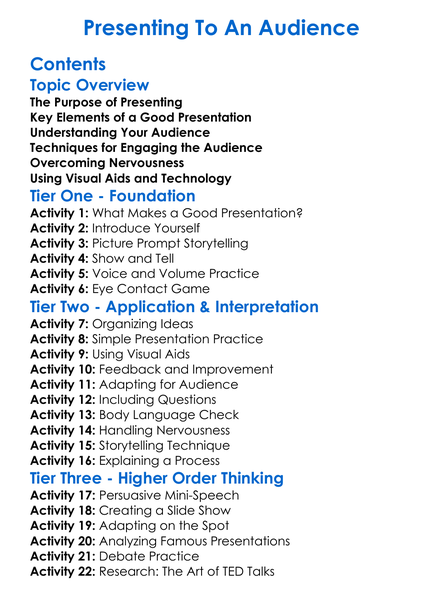 Presenting To An Audience

Contents

Topic Overview

The Purpose of Presenting
Key Elements of a Good Presentation
Understanding Your Audience
Techniques for Engaging the Audience
Overcoming Nervousness
Using Visual Aids and Technology

Tier One - Foundation

Activity 1: What Makes a Good Presentation?
Activity 2: Introduce Yourself
Activity 3: Picture Prompt Storytelling
Activity 4: Show and Tell
Activity 5: Voice and Volume Practice
Activity 6: Eye Contact Game

Tier Two - Application & Interpretation

Activity 7: Organizing Ideas
Activity 8: Simple Presentation Practice
Activity 9: Using Visual Aids
Activity 10: Feedback and Improvement
Activity 11: Adapting for Audience
Activity 12: Including Questions
Activity 13: Body Language Check
Activity 14: Handling Nervousness
Activity 15: Storytelling Technique
Activity 16: Explaining a Process

Tier Three - Higher Order Thinking

Activity 17: Persuasive Mini-Speech
Activity 18: Creating a Slide Show
Activity 19: Adapting on the Spot
Activity 20: Analyzing Famous Presentations
Activity 21: Debate Practice
Activity 22: Research: The Art of TED Talks